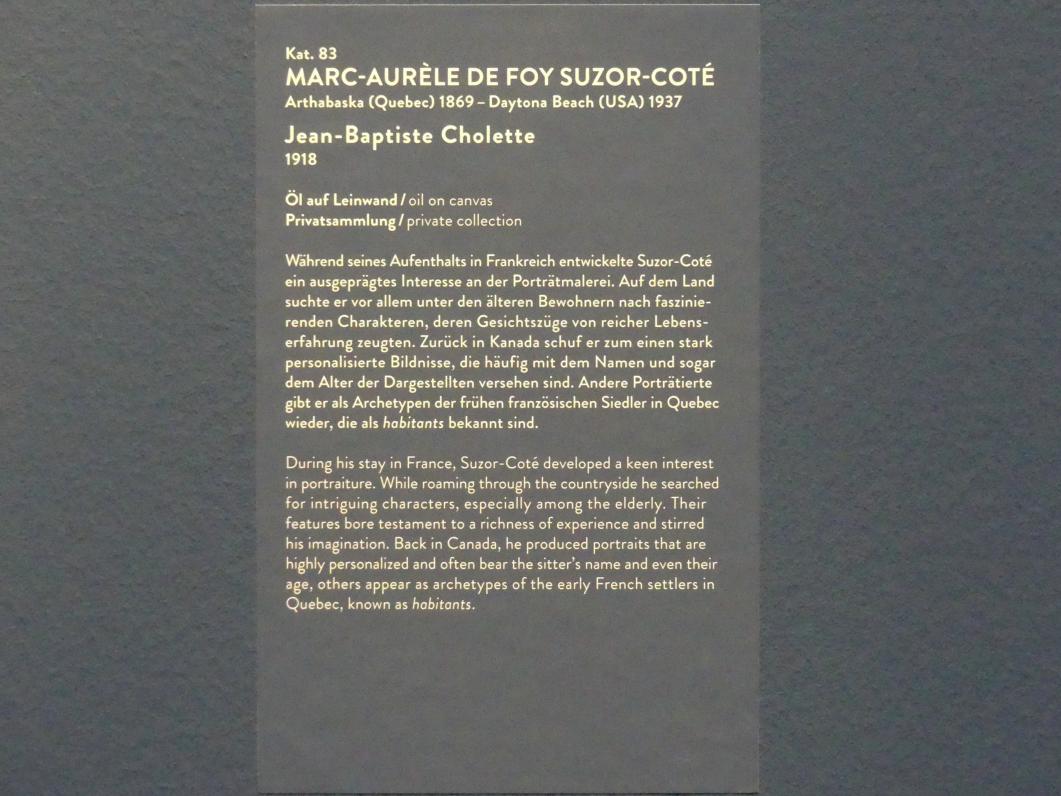 Kat. 83
MARC-AURÈLE DE FOY SUZOR-COTÉ
Arthabaska (Quebec) 1869 – Daytona Beach (USA) 1937

Jean-Baptiste Cholette
1918

Öl auf Leinwand / oil on canvas
Privatsammlung / private collection

Während seines Aufenthalts in Frankreich entwickelte Suzor-Coté ein ausgeprägtes Interesse an der Porträtmalerei. Auf dem Land suchte er vor allem unter den älteren Bewohnern nach faszinierenden Charakteren, deren Gesichtszüge von reicher Lebenserfahrung zeugten. Zurück in Kanada schuf er zum einen stark personalisierte Bildnisse, die häufig mit dem Namen und sogar dem Alter der Dargestellten versehen sind. Andere Porträtierte gibt er als Archetypen der frühen französischen Siedler in Quebec wieder, die als habitants bekannt sind.

During his stay in France, Suzor-Coté developed a keen interest in portraiture. While roaming through the countryside he searched for intriguing characters, especially among the elderly. Their features bore testament to a richness of experience and stirred his imagination. Back in Canada, he produced portraits that are highly personalized and often bear the sitter's name and even their age, others appear as archetypes of the early French settlers in Quebec, known as habitants.